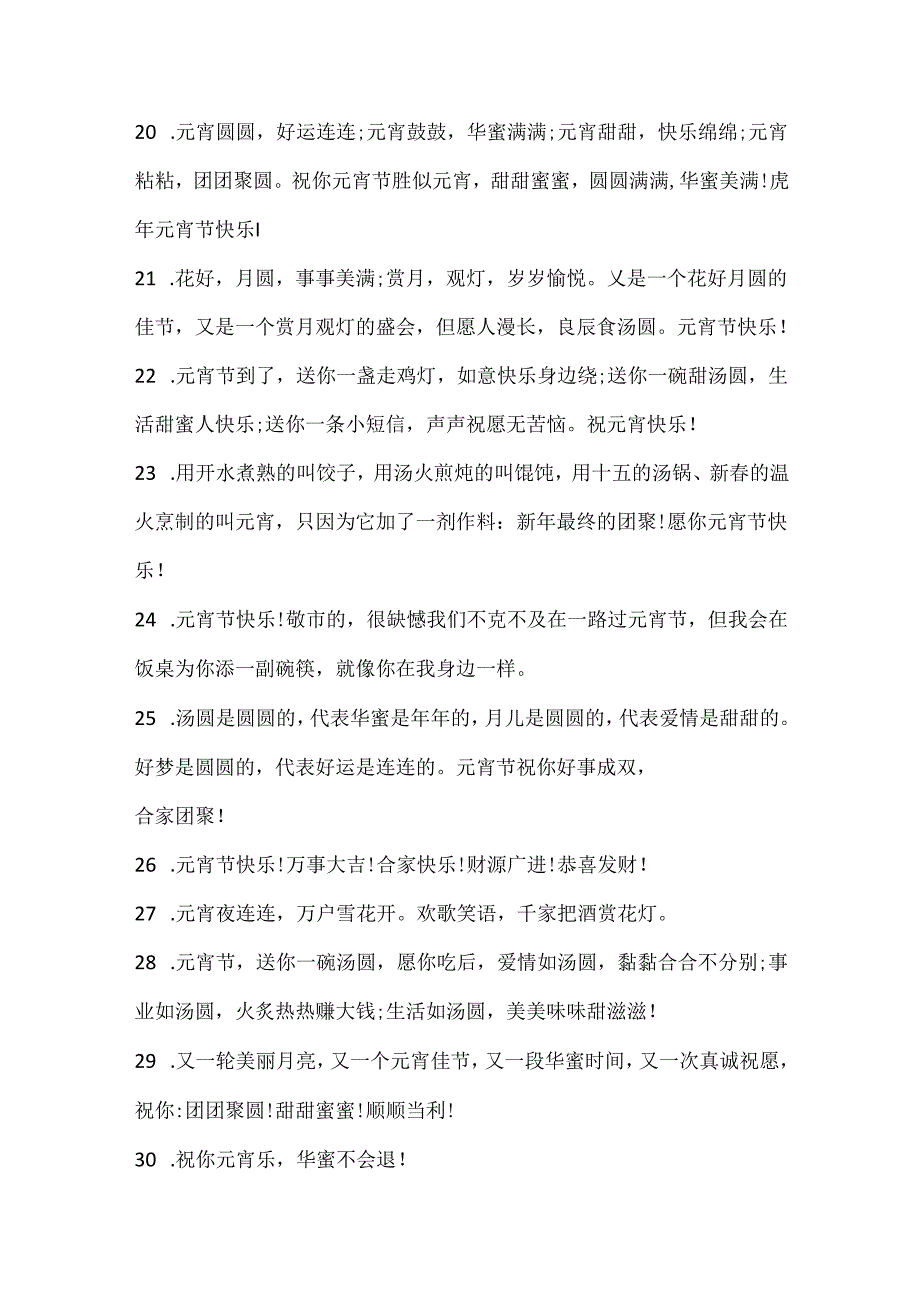 20 .元宵圆圆，好运连连;元宵鼓鼓，华蜜满满;元宵甜甜，快乐绵绵;元宵粘粘，团团聚圆。祝你元宵节胜似元宵，甜甜蜜蜜，圆圆满满,华蜜美满!虎年元宵节快乐I

21 .花好，月圆，事事美满;赏月，观灯，岁岁愉悦。又是一个花好月圆的佳节，又是一个赏月观灯的盛会，但愿人漫长，良辰食汤圆。元宵节快乐!

22 .元宵节到了，送你一盏走鸡灯，如意快乐身边绕;送你一碗甜汤圆，生活甜蜜人快乐;送你一条小短信，声声祝愿无苦恼。祝元宵快乐!

23 .用开水煮熟的叫饺子，用汤火煎炖的叫馄饨，用十五的汤锅、新春的温火烹制的叫元宵，只因为它加了一剂作料：新年最终的团聚!愿你元宵节快乐!

24 .元宵节快乐!敬市的，很缺憾我们不克不及在一路过元宵节，但我会在饭桌为你添一副碗筷，就像你在我身边一样。

25 .汤圆是圆圆的，代表华蜜是年年的，月儿是圆圆的，代表爱情是甜甜的。好梦是圆圆的，代表好运是连连的。元宵节祝你好事成双，
合家团聚!

26 .元宵节快乐!万事大吉!合家快乐!财源广进!恭喜发财!

27 .元宵夜连连，万户雪花开。欢歌笑语，千家把酒赏花灯。

28 .元宵节，送你一碗汤圆，愿你吃后，爱情如汤圆，黏黏合合不分别;事业如汤圆，火炙热热赚大钱;生活如汤圆，美美味味甜滋滋!

29 .又一轮美丽月亮，又一个元宵佳节，又一段华蜜时间，又一次真诚祝愿，祝你:团团聚圆!甜甜蜜蜜!顺顺当利!

30 .祝你元宵乐，华蜜不会退!